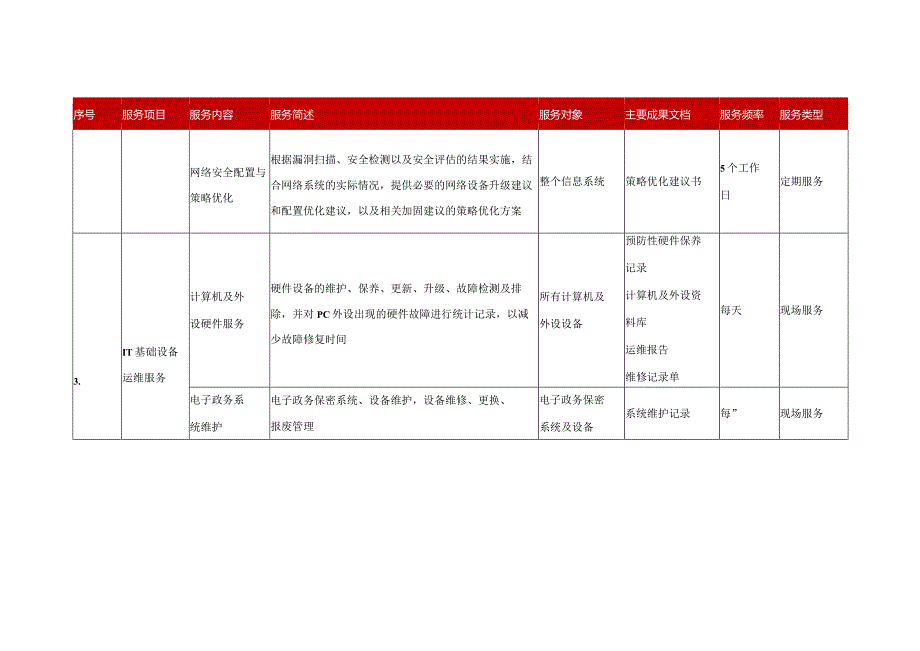 | 序号 | 服务项目 | 服务内容 | 服务简述 | 服务对象 | 主要成果文档 | 服务频率 | 服务类型 |
|---|---|---|---|---|---|---|---|
| | | 网络安全配置与策略优化 | 根据漏洞扫描、安全检测以及安全评估的结果实施，结合网络系统的实际情况，提供必要的网络设备升级建议和配置优化建议，以及相关加固建议的策略优化方案 | 整个信息系统 | 策略优化建议书 | 5个工作日 | 定期服务 |
| 3. | IT基础设备运维服务 | 计算机及外设硬件服务 | 硬件设备的维护、保养、更新、升级、故障检测及排除，并对PC外设出现的硬件故障进行统计记录，以减少故障修复时间 | 所有计算机及外设设备 | 预防性硬件保养记录 计算机及外设资料库 运维报告 维修记录单 | 每天 | 现场服务 |
| | | 电子政务系统维护 | 电子政务保密系统、设备维护，设备维修、更换、报废管理 | 电子政务保密系统及设备 | 系统维护记录 | 每” | 现场服务 |